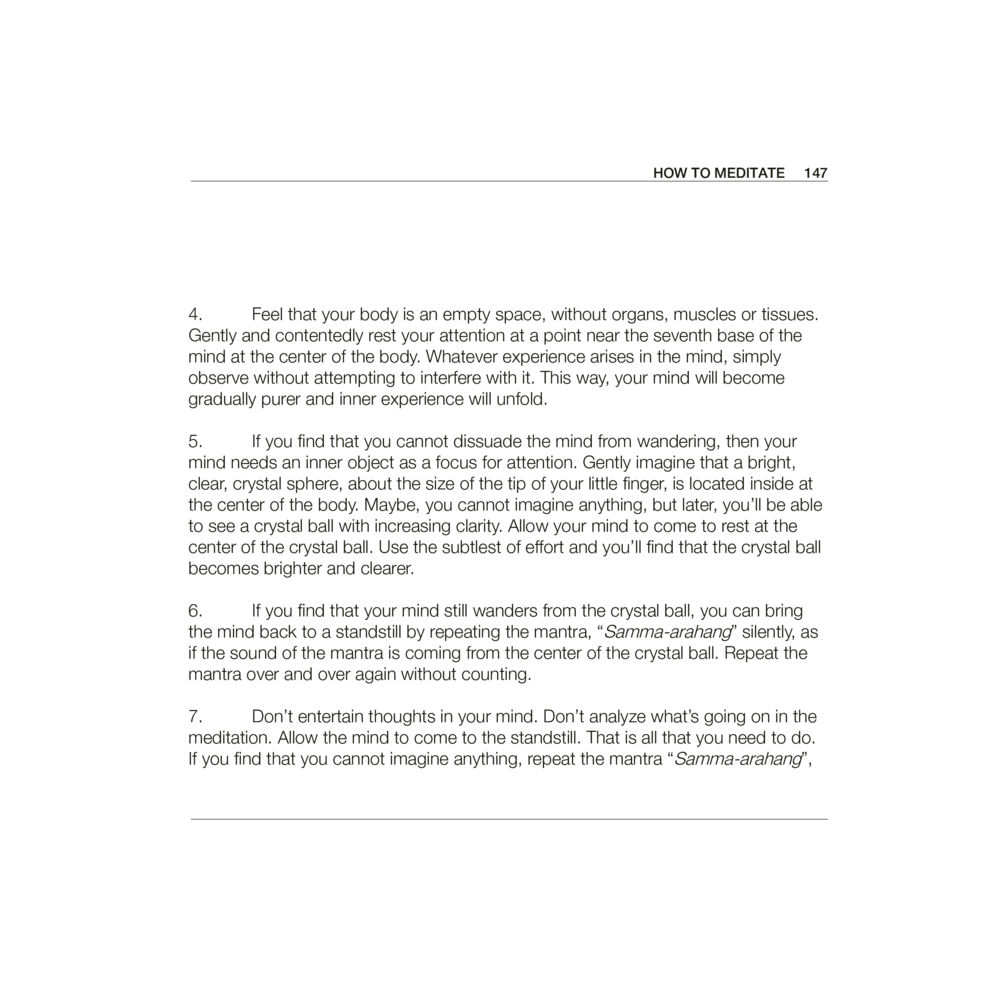 HOW TO MEDITATE 147

4. Feel that your body is an empty space, without organs, muscles or tissues. Gently and contentedly rest your attention at a point near the seventh base of the mind at the center of the body. Whatever experience arises in the mind, simply observe without attempting to interfere with it. This way, your mind will become gradually purer and inner experience will unfold.

5. If you find that you cannot dissuade the mind from wandering, then your mind needs an inner object as a focus for attention. Gently imagine that a bright, clear, crystal sphere, about the size of the tip of your little finger, is located inside at the center of the body. Maybe, you cannot imagine anything, but later, you'll be able to see a crystal ball with increasing clarity. Allow your mind to come to rest at the center of the crystal ball. Use the subtlest of effort and you'll find that the crystal ball becomes brighter and clearer.

6. If you find that your mind still wanders from the crystal ball, you can bring the mind back to a standstill by repeating the mantra, "Samma-arahang" silently, as if the sound of the mantra is coming from the center of the crystal ball. Repeat the mantra over and over again without counting.

7. Don't entertain thoughts in your mind. Don't analyze what's going on in the meditation. Allow the mind to come to the standstill. That is all that you need to do. If you find that you cannot imagine anything, repeat the mantra "Samma-arahang",